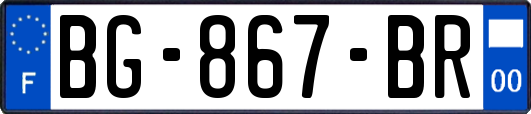 F

BG-867-BR

00